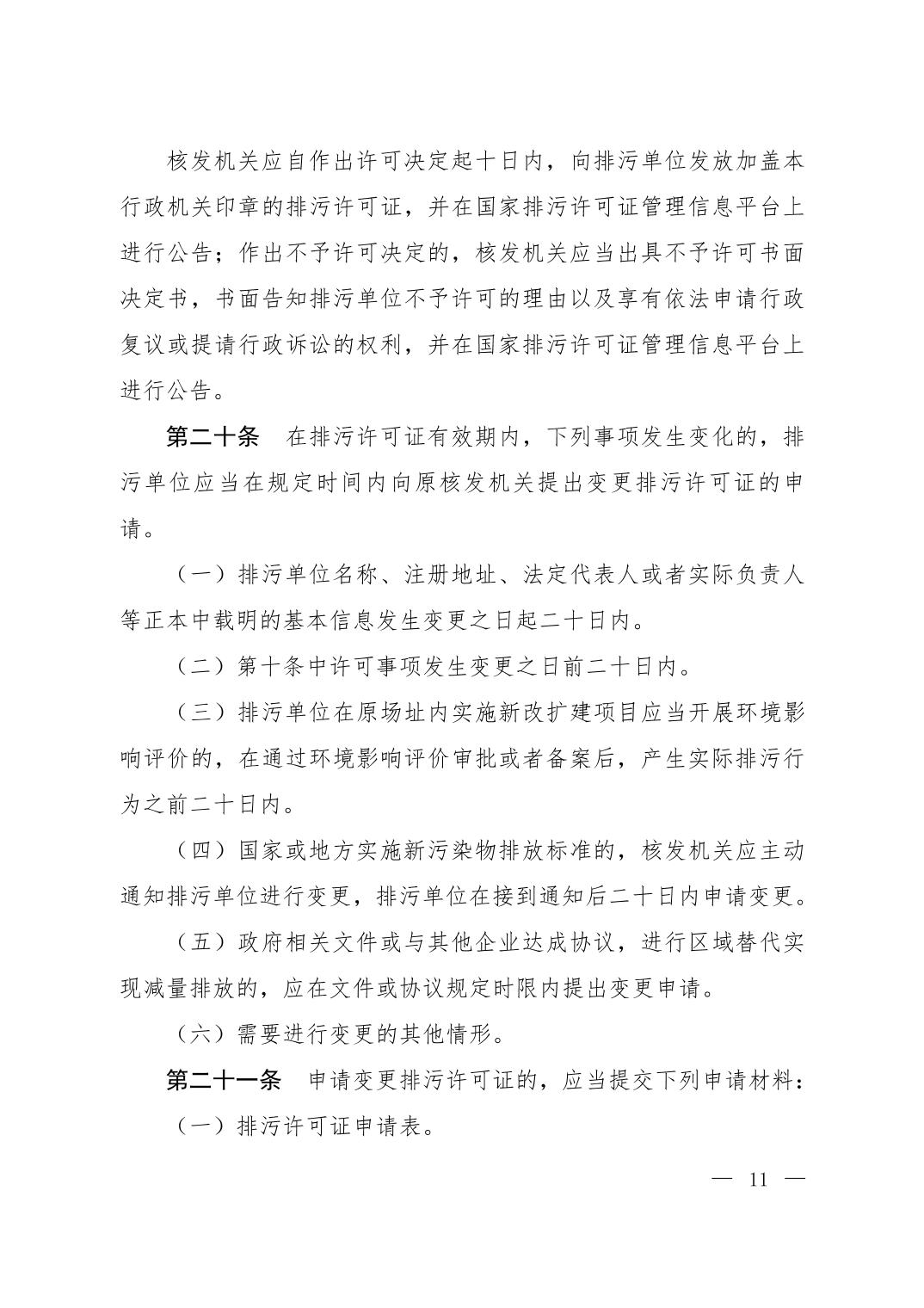 核发机关应自作出许可决定起十日内，向排污单位发放加盖本行政机关印章的排污许可证，并在国家排污许可证管理信息平台上进行公告；作出不予许可决定的，核发机关应当出具不予许可书面决定书，书面告知排污单位不予许可的理由以及享有依法申请行政复议或提请行政诉讼的权利，并在国家排污许可证管理信息平台上进行公告。

第二十条　在排污许可证有效期内，下列事项发生变化的，排污单位应当在规定时间内向原核发机关提出变更排污许可证的申请。

（一）排污单位名称、注册地址、法定代表人或者实际负责人等正本中载明的基本信息发生变更之日起二十日内。

（二）第十条中许可事项发生变更之日前二十日内。

（三）排污单位在原场址内实施新改扩建项目应当开展环境影响评价的，在通过环境影响评价审批或者备案后，产生实际排污行为之前二十日内。

（四）国家或地方实施新污染物排放标准的，核发机关应主动通知排污单位进行变更，排污单位在接到通知后二十日内申请变更。

（五）政府相关文件或与其他企业达成协议，进行区域替代实现减量排放的，应在文件或协议规定时限内提出变更申请。

（六）需要进行变更的其他情形。

第二十一条　申请变更排污许可证的，应当提交下列申请材料：

（一）排污许可证申请表。

— 11 —